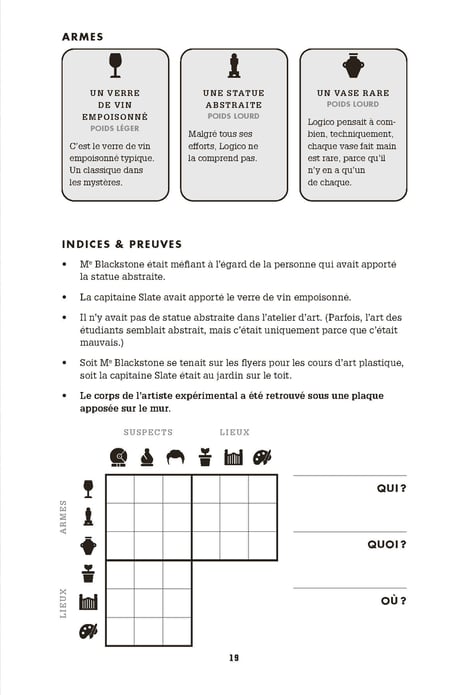 ARMES

UN VERRE DE VIN EMPOISONNÉ
POIDS LÉGER
C'est le verre de vin empoisonné typique. Un classique dans les mystères.

UNE STATUE ABSTRAITE
POIDS LOURD
Malgré tous ses efforts, Logico ne la comprend pas.

UN VASE RARE
POIDS LOURD
Logico pensait à combien, techniquement, chaque vase fait main est rare, parce qu'il n'y en a qu'un de chaque.

INDICES & PREUVES

• Mᵉ Blackstone était méfiant à l'égard de la personne qui avait apporté la statue abstraite.

• La capitaine Slate avait apporté le verre de vin empoisonné.

• Il n'y avait pas de statue abstraite dans l'atelier d'art. (Parfois, l'art des étudiants semblait abstrait, mais c'était uniquement parce que c'était mauvais.)

• Soit Mᵉ Blackstone se tenait sur les flyers pour les cours d'art plastique, soit la capitaine Slate était au jardin sur le toit.

• Le corps de l'artiste expérimental a été retrouvé sous une plaque apposée sur le mur.

SUSPECTS LIEUX

ARMES

LIEUX

QUI ?

QUOI ?

OÙ ?

19